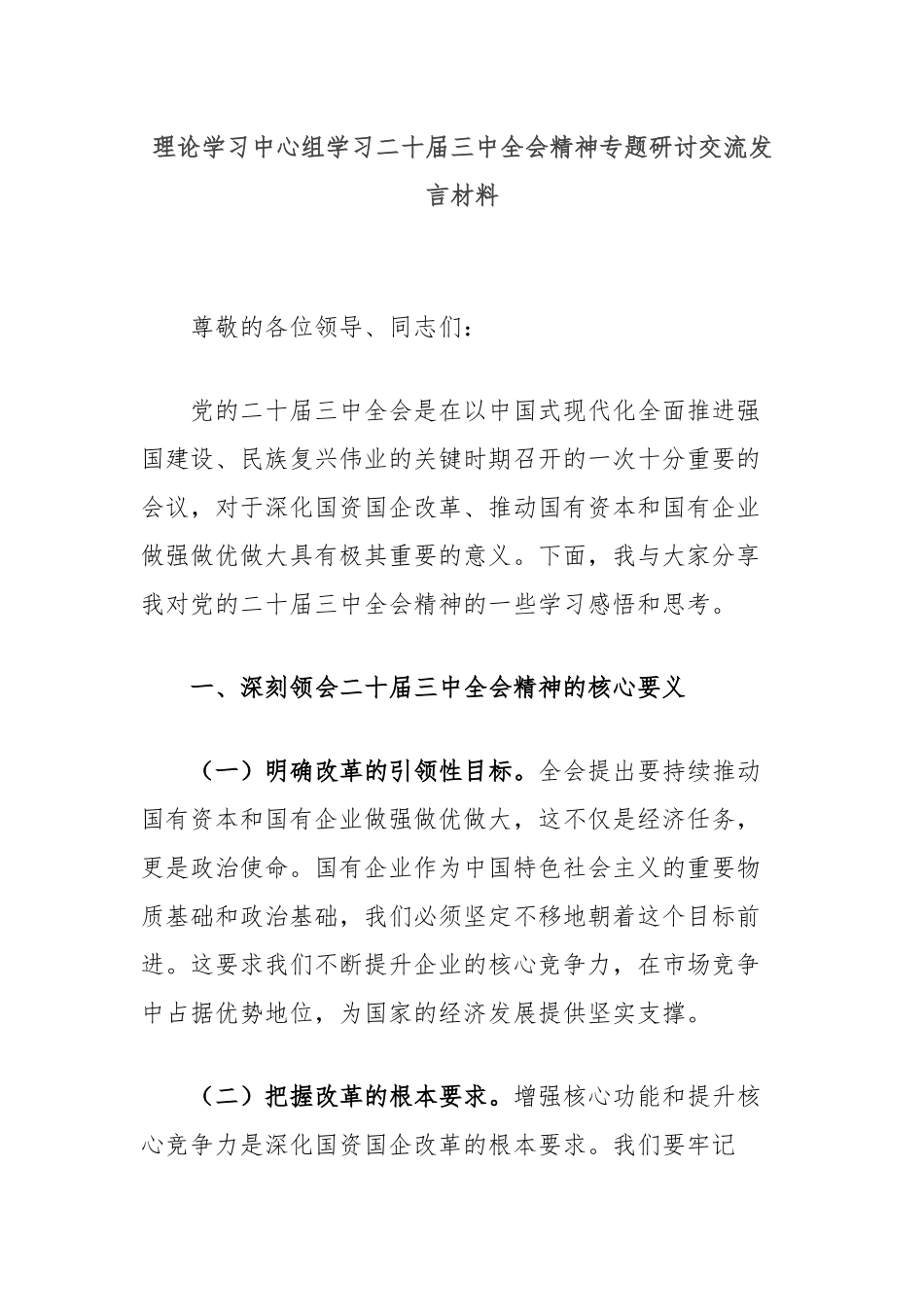 理论学习中心组学习二十届三中全会精神专题研讨交流发言材料

尊敬的各位领导、同志们：

党的二十届三中全会是在以中国式现代化全面推进强国建设、民族复兴伟业的关键时期召开的一次十分重要的会议，对于深化国资国企改革、推动国有资本和国有企业做强做优做大具有极其重要的意义。下面，我与大家分享我对党的二十届三中全会精神的一些学习感悟和思考。

一、深刻领会二十届三中全会精神的核心要义

（一）明确改革的引领性目标。全会提出要持续推动国有资本和国有企业做强做优做大，这不仅是经济任务，更是政治使命。国有企业作为中国特色社会主义的重要物质基础和政治基础，我们必须坚定不移地朝着这个目标前进。这要求我们不断提升企业的核心竞争力，在市场竞争中占据优势地位，为国家的经济发展提供坚实支撑。

（二）把握改革的根本要求。增强核心功能和提升核心竞争力是深化国资国企改革的根本要求。我们要牢记